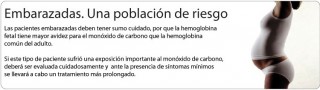 Embarazadas. Una población de riesgo

Las pacientes embarazadas deben tener sumo cuidado, por que la hemoglobina fetal tiene mayor avidez para el monóxido de carbono que la hemoglobina común del adulto.

Si este tipo de paciente sufrió una exposición importante al monóxido de carbono, deberá ser evaluada cuidadosamente y ante la presencia de síntomas mínimos se llevará a cabo un tratamiento más prolongado.